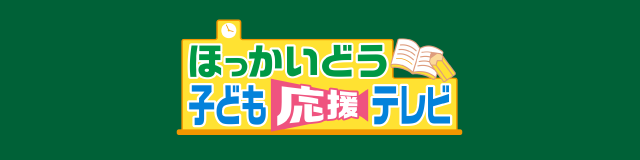 ほっかいどう
子ども応援テレビ